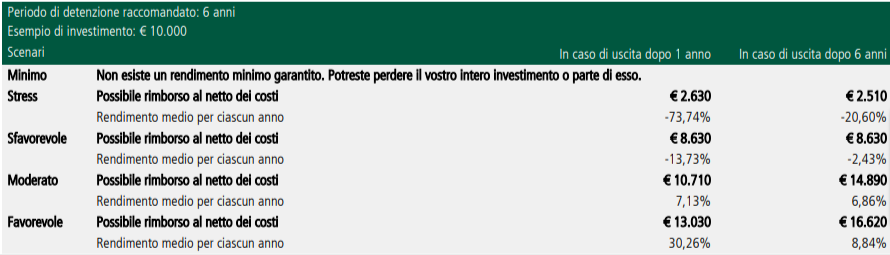 Periodo di detenzione raccomandato: 6 anni
Esempio di investimento: € 10.000

| Scenari | | In caso di uscita dopo 1 anno | In caso di uscita dopo 6 anni |
|---|---|---|---|
| Minimo | Non esiste un rendimento minimo garantito. Potreste perdere il vostro intero investimento o parte di esso. | | |
| Stress | Possibile rimborso al netto dei costi | € 2.630 | € 2.510 |
| | Rendimento medio per ciascun anno | -73,74% | -20,60% |
| Sfavorevole | Possibile rimborso al netto dei costi | € 8.630 | € 8.630 |
| | Rendimento medio per ciascun anno | -13,73% | -2,43% |
| Moderato | Possibile rimborso al netto dei costi | € 10.710 | € 14.890 |
| | Rendimento medio per ciascun anno | 7,13% | 6,86% |
| Favorevole | Possibile rimborso al netto dei costi | € 13.030 | € 16.620 |
| | Rendimento medio per ciascun anno | 30,26% | 8,84% |